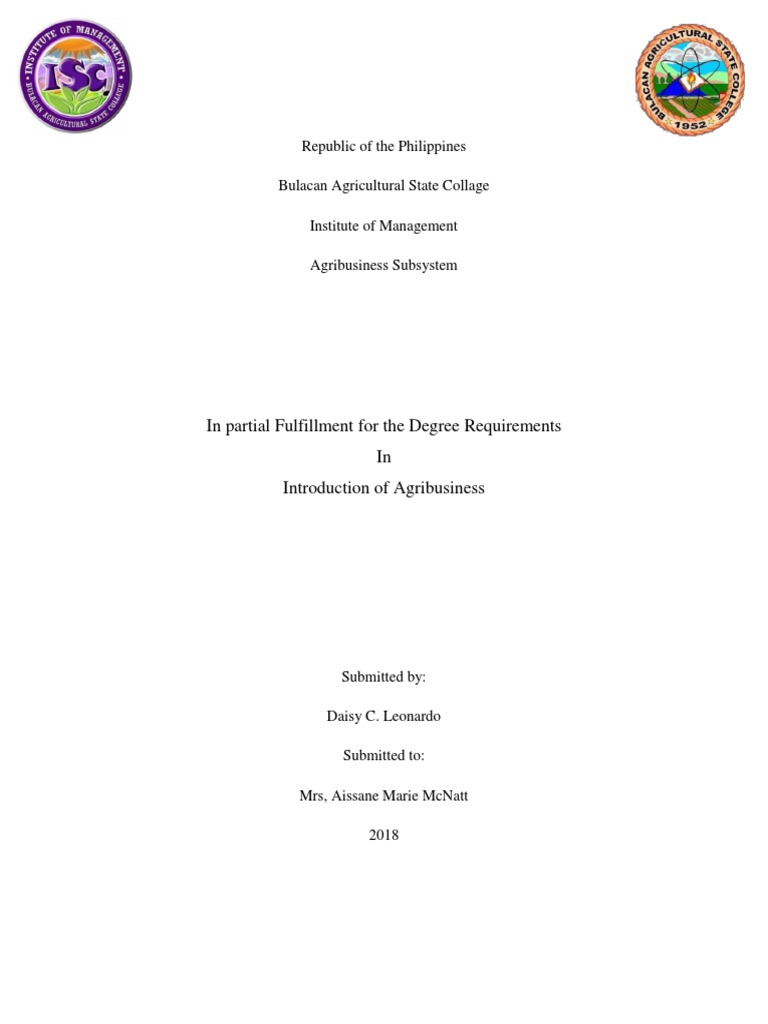 INSTITUTE OF MANAGEMENT
ISC
BULACAN AGRICULTURAL STATE COLLEGE

BULACAN AGRICULTURAL STATE COLLEGE
1952

Republic of the Philippines

Bulacan Agricultural State Collage

Institute of Management

Agribusiness Subsystem

In partial Fulfillment for the Degree Requirements
In
Introduction of Agribusiness

Submitted by:

Daisy C. Leonardo

Submitted to:

Mrs, Aissane Marie McNatt

2018